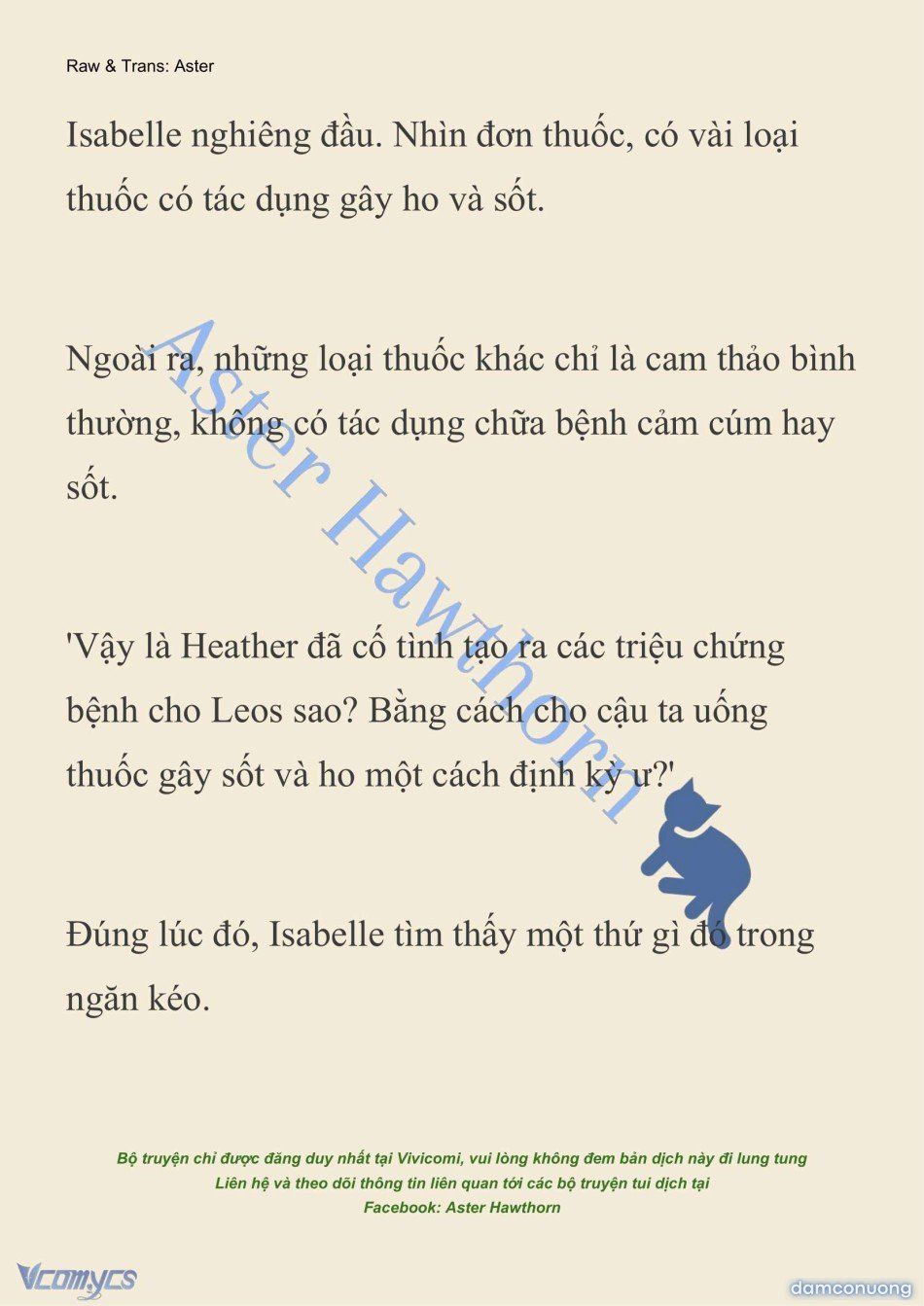 Raw & Trans: Aster

Isabelle nghiêng đầu. Nhìn đơn thuốc, có vài loại thuốc có tác dụng gây ho và sốt.

Ngoài ra, những loại thuốc khác chỉ là cam thảo bình thường, không có tác dụng chữa bệnh cảm cúm hay sốt.

'Vậy là Heather đã cố tình tạo ra các triệu chứng bệnh cho Leos sao? Bằng cách cho cậu ta uống thuốc gây sốt và ho một cách định kỳ ư?'

Đúng lúc đó, Isabelle tìm thấy một thứ gì đó trong ngăn kéo.

Aster Hawthorn

Bộ truyện chỉ được đăng duy nhất tại Vivicomi, vui lòng không đem bản dịch này đi lung tung
Liên hệ và theo dõi thông tin liên quan tới các bộ truyện tui dịch tại
Facebook: Aster Hawthorn

Vcomycs

damconuong